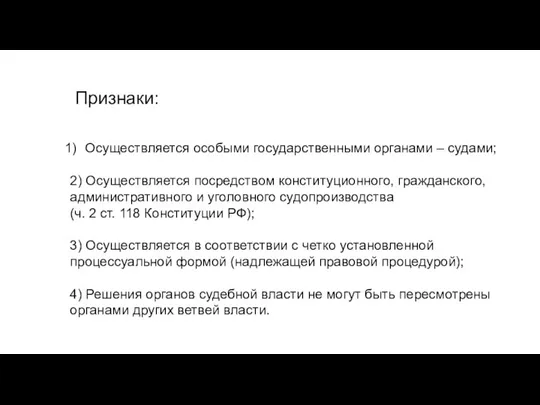 Признаки:

1) Осуществляется особыми государственными органами – судами;

2) Осуществляется посредством конституционного, гражданского, административного и уголовного судопроизводства (ч. 2 ст. 118 Конституции РФ);

3) Осуществляется в соответствии с четко установленной процессуальной формой (надлежащей правовой процедурой);

4) Решения органов судебной власти не могут быть пересмотрены органами других ветвей власти.